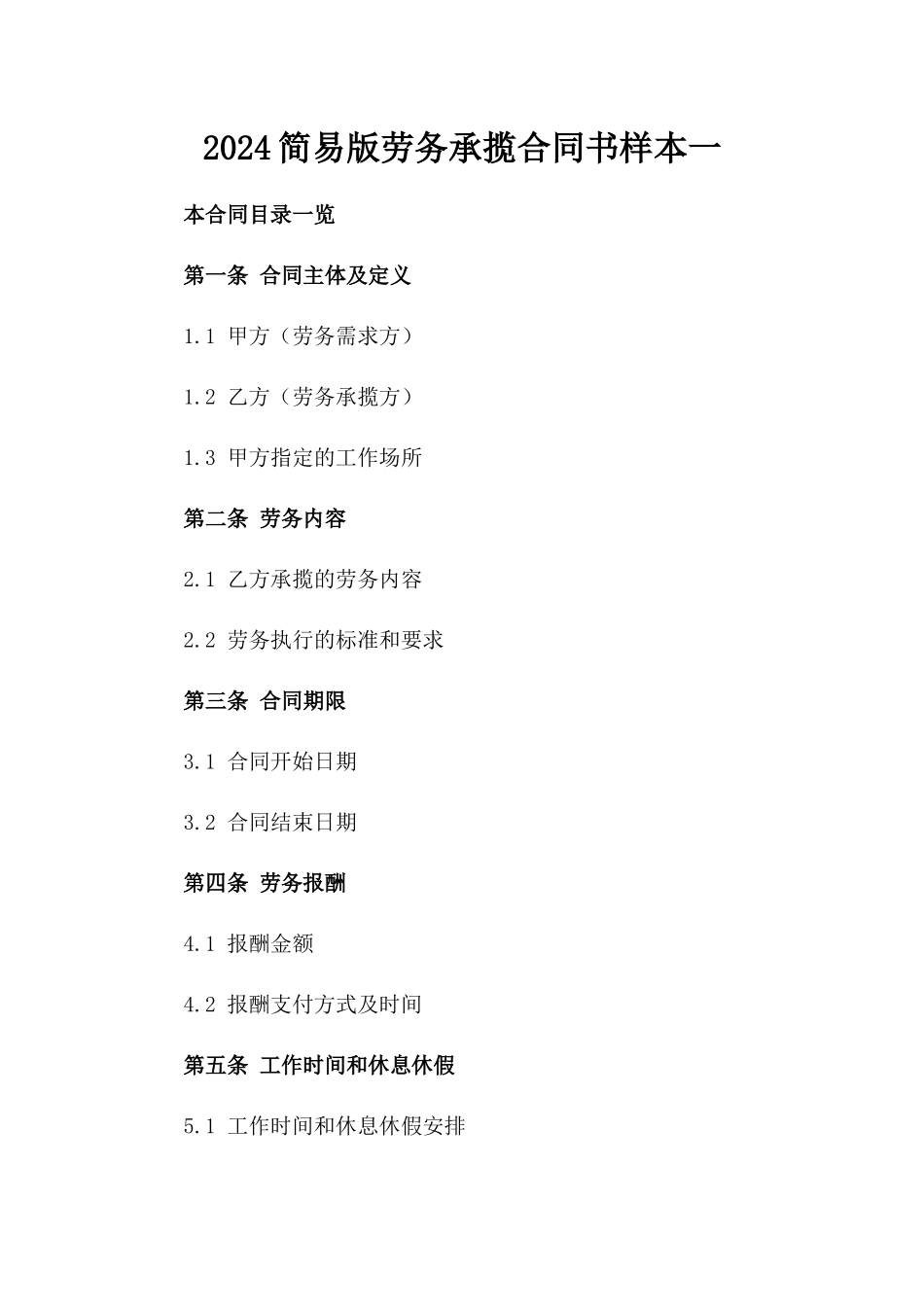 2024简易版劳务承揽合同书样本一

本合同目录一览

第一条 合同主体及定义

1.1 甲方（劳务需求方）

1.2 乙方（劳务承揽方）

1.3 甲方指定的工作场所

第二条 劳务内容

2.1 乙方承揽的劳务内容

2.2 劳务执行的标准和要求

第三条 合同期限

3.1 合同开始日期

3.2 合同结束日期

第四条 劳务报酬

4.1 报酬金额

4.2 报酬支付方式及时间

第五条 工作时间和休息休假

5.1 工作时间和休息休假安排